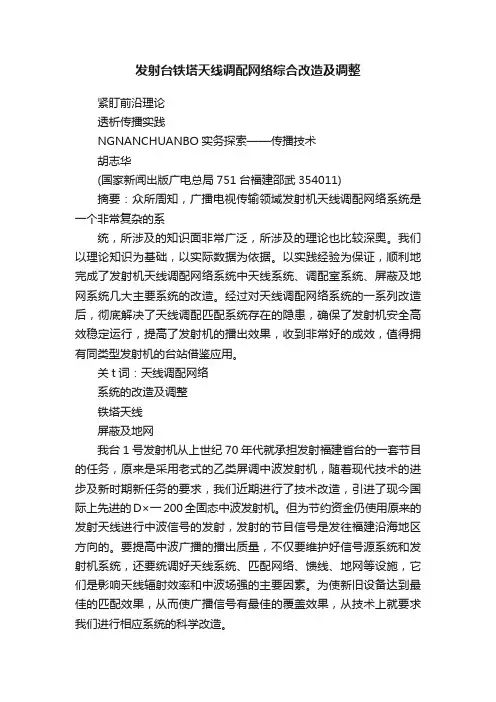 发射台铁塔天线调配网络综合改造及调整

紧盯前沿理论

透析传播实践

NGNANCHUANBO 实务探索——传播技术

胡志华

(国家新闻出版广电总局 751 台福建邵武 354011)

摘要：众所周知，广播电视传输领域发射机天线调配网络系统是一个非常复杂的系

统，所涉及的知识面非常广泛，所涉及的理论也比较深奥。我们以理论知识为基础，以实际数据为依据。以实践经验为保证，顺利地完成了发射机天线调配网络系统中天线系统、调配室系统、屏蔽及地网系统几大主要系统的改造。经过对天线调配网络系统的一系列改造后，彻底解决了天线调配匹配系统存在的隐患，确保了发射机安全高效稳定运行，提高了发射机的播出效果，收到非常好的成效，值得拥有同类型发射机的台站借鉴应用。

关 t 词：天线调配网络

系统的改造及调整

铁塔天线

屏蔽及地网

我台 1 号发射机从上世纪 70 年代就承担发射福建省台的一套节目的任务，原来是采用老式的乙类屏调中波发射机，随着现代技术的进步及新时期新任务的要求，我们近期进行了技术改造，引进了现今国际上先进的 D×一 200 全固态中波发射机。但为节约资金仍使用原来的发射天线进行中波信号的发射，发射的节目信号是发往福建沿海地区方向的。要提高中波广播的播出质量，不仅要维护好信号源系统和发射机系统，还要统调好天线系统、匹配网络、馈线、地网等设施，它们是影响天线辐射效率和中波场强的主要因素。为使新旧设备达到最佳的匹配效果，从而使广播信号有最佳的覆盖效果，从技术上就要求我们进行相应系统的科学改造。